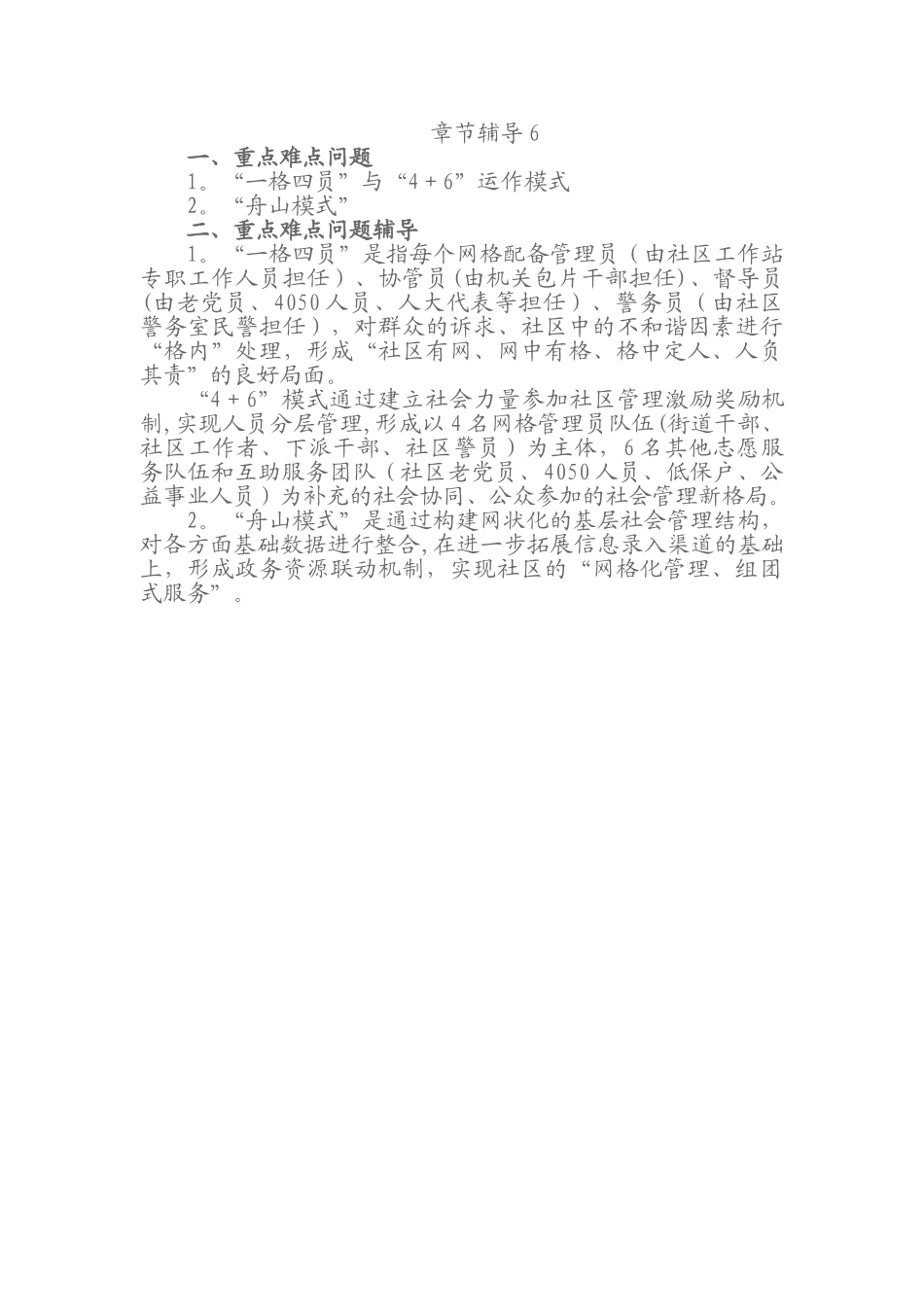 章节辅导 6

一、重点难点问题

1。“一格四员”与“4 + 6”运作模式

2。“舟山模式”

二、重点难点问题辅导

1。“一格四员”是指每个网格配备管理员（由社区工作站专职工作人员担任）、协管员（由机关包片干部担任）、督导员（由老党员、4050 人员、人大代表等担任）、警务员（由社区警务室民警担任），对群众的诉求、社区中的不和谐因素进行“格内”处理，形成“社区有网、网中有格、格中定人、人负其责”的良好局面。

“4 + 6”模式通过建立社会力量参加社区管理激励奖励机制，实现人员分层管理，形成以 4 名网格管理员队伍（街道干部、社区工作者、下派干部、社区警员）为主体，6 名其他志愿服务队伍和互助服务团队（社区老党员、4050 人员、低保户、公益事业人员）为补充的社会协同、公众参加的社会管理新格局。

2。“舟山模式”是通过构建网状化的基层社会管理结构，对各方面基础数据进行整合，在进一步拓展信息录入渠道的基础上，形成政务资源联动机制，实现社区的“网格化管理、组团式服务”。